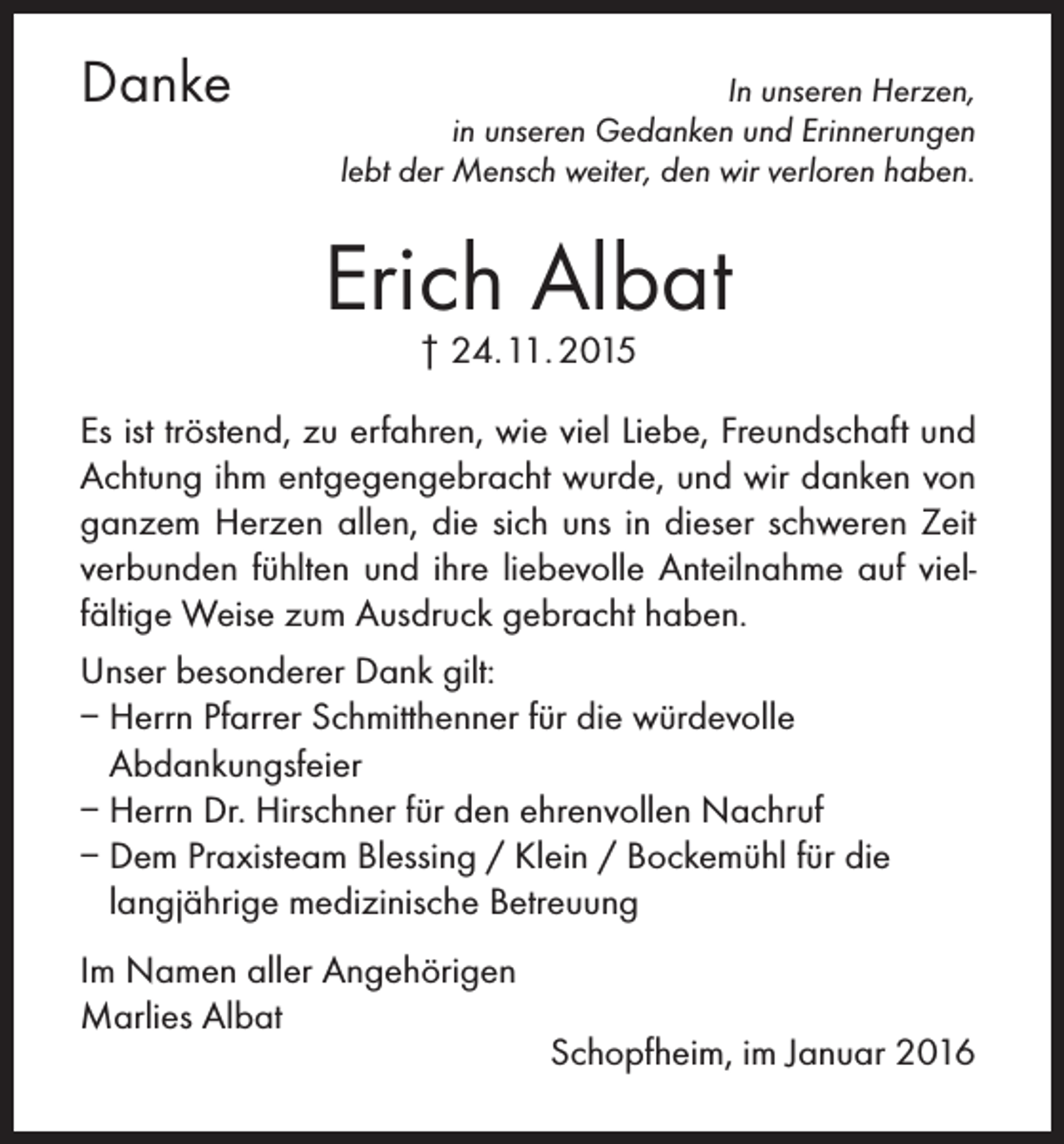 Danke

In unseren Herzen,
in unseren Gedanken und Erinnerungen
lebt der Mensch weiter, den wir verloren haben.

Erich Albat

† 24.11.2015

Es ist tröstend, zu erfahren, wie viel Liebe, Freundschaft und Achtung ihm entgegengebracht wurde, und wir danken von ganzem Herzen allen, die sich uns in dieser schweren Zeit verbunden fühlten und ihre liebevolle Anteilnahme auf vielfältige Weise zum Ausdruck gebracht haben.

Unser besonderer Dank gilt:
– Herrn Pfarrer Schmitthenner für die würdevolle Abdankungsfeier
– Herrn Dr. Hirschner für den ehrenvollen Nachruf
– Dem Praxisteam Blessing / Klein / Bockemühl für die langjährige medizinische Betreuung

Im Namen aller Angehörigen
Marlies Albat

Schopfheim, im Januar 2016